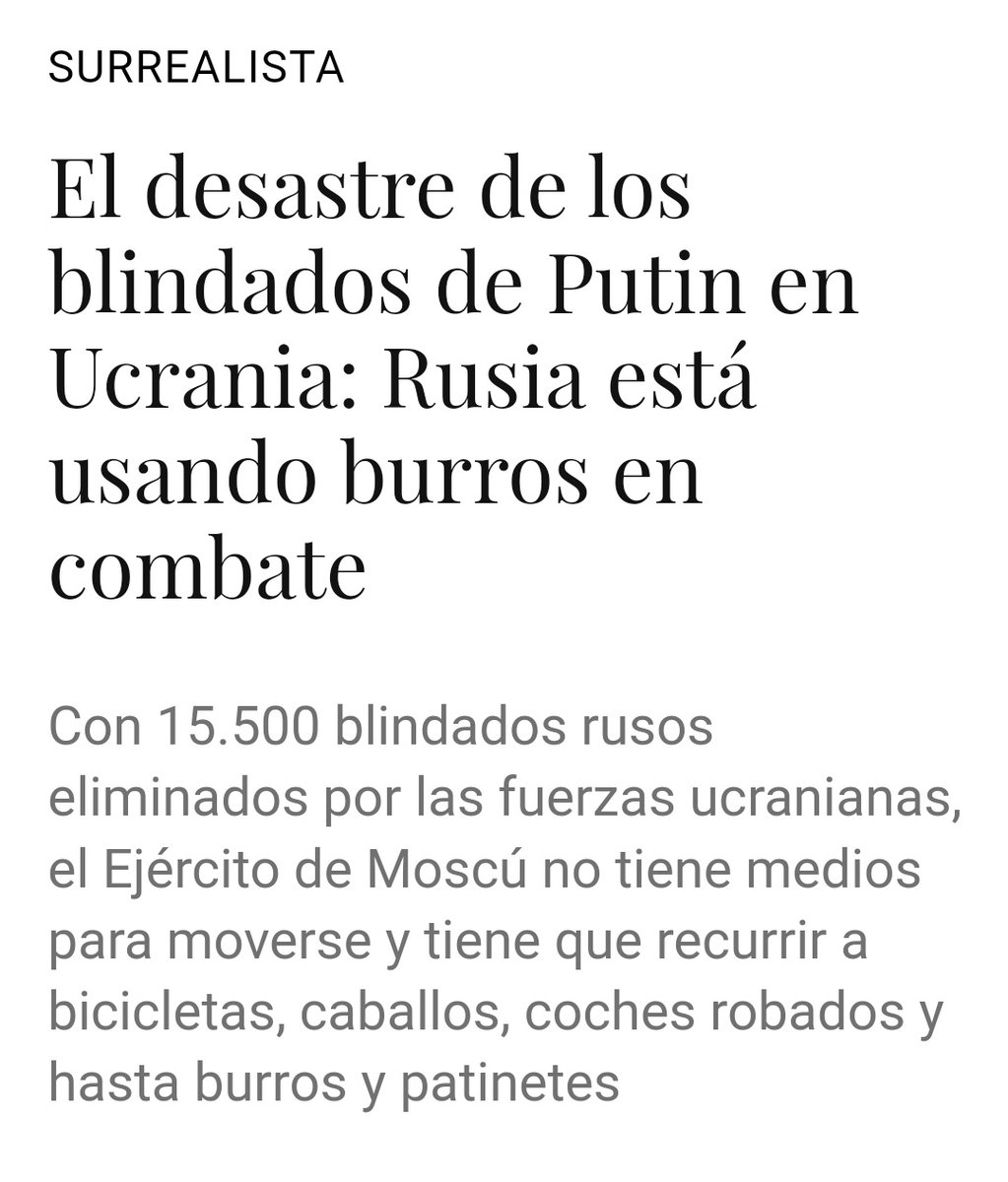 SURREALISTA

El desastre de los blindados de Putin en Ucrania: Rusia está usando burros en combate

Con 15.500 blindados rusos eliminados por las fuerzas ucranianas, el Ejército de Moscú no tiene medios para moverse y tiene que recurrir a bicicletas, caballos, coches robados y hasta burros y patinetes